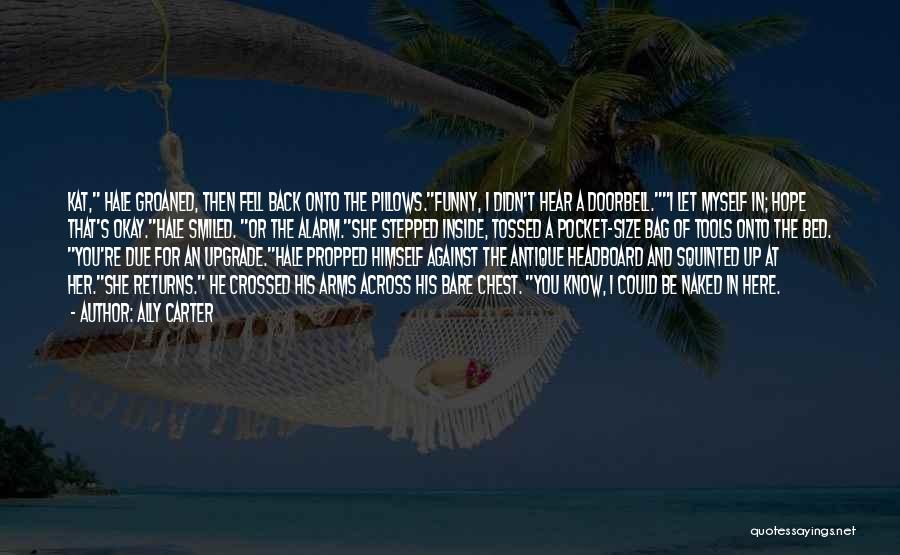 KAT," HALE GROANED, THEN FELL BACK ONTO THE PILLOWS."FUNNY, I DIDN'T HEAR A DOORBELL.""I LET MYSELF IN; HOPE THAT'S OKAY."HALE SMILED. "OR THE ALARM."SHE STEPPED INSIDE, TOSSED A POCKET-SIZE BAG OF TOOLS ONTO THE BED. "YOU'RE DUE FOR AN UPGRADE."HALE PROPPED HIMSELF AGAINST THE ANTIQUE HEADBOARD AND SQUINTED UP AT HER."SHE RETURNS." HE CROSSED HIS ARMS ACROSS HIS BARE CHEST. "YOU KNOW, I COULD BE NAKED IN HERE.

- AUTHOR: ALLY CARTER

quotessayings.net